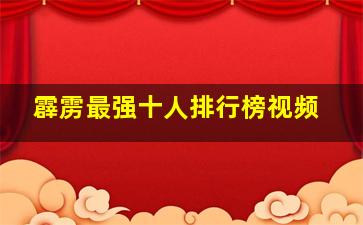 霹雳最强十人排行榜视频